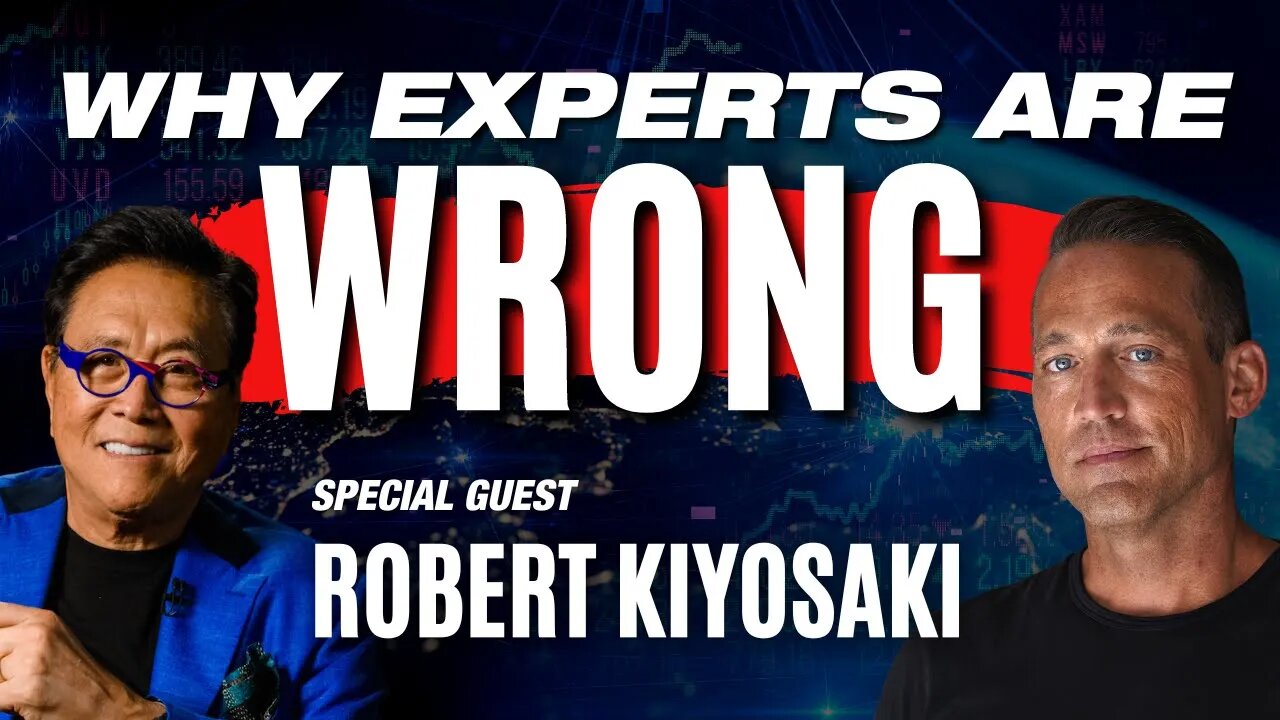 WHY EXPERTS ARE
WRONG
SPECIAL GUEST
ROBERT KIYOSAKI